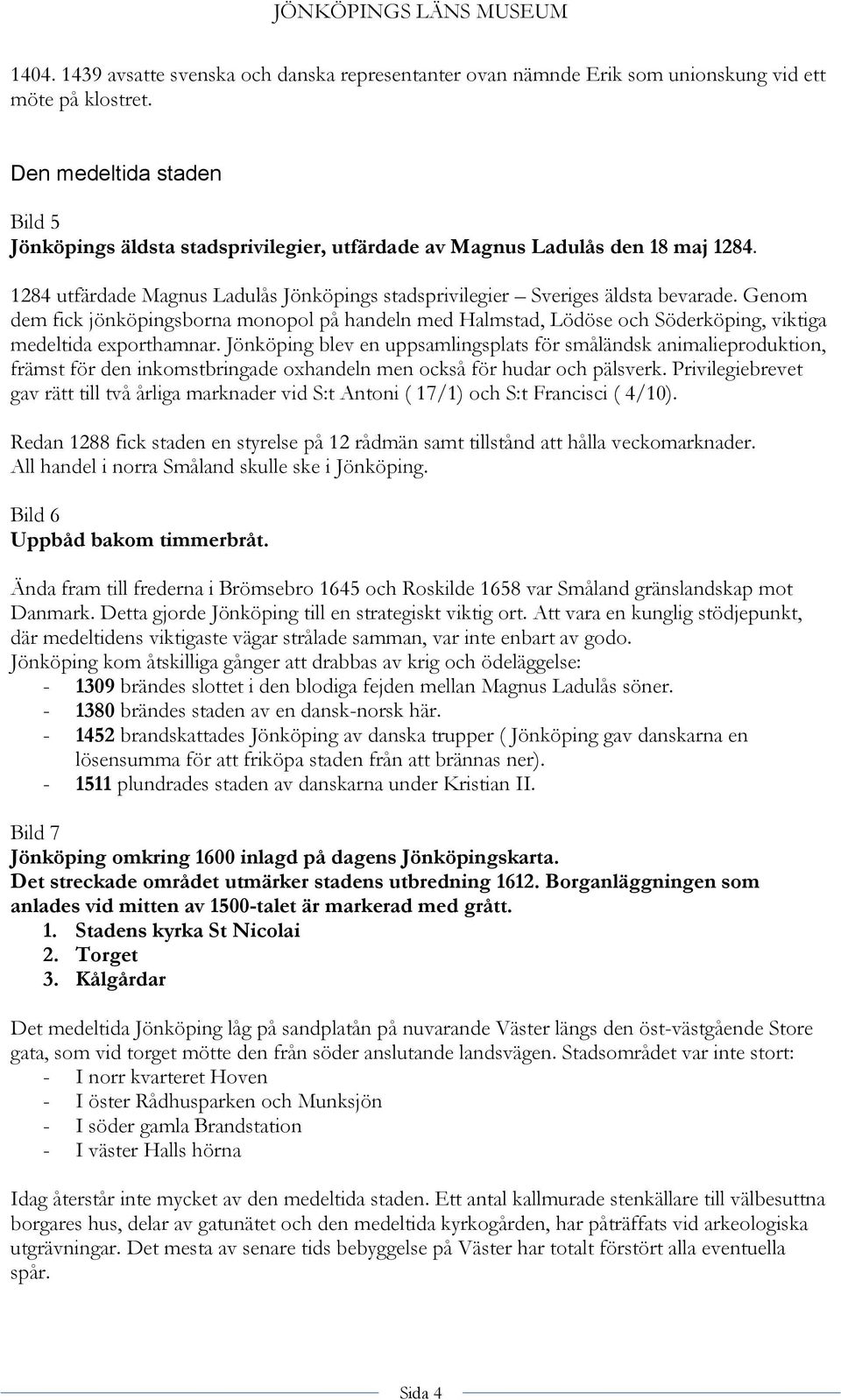 JÖNKÖPINGS LÄNS MUSEUM

1404. 1439 avsatte svenska och danska representanter ovan nämnde Erik som unionskung vid ett möte på klostret.

Den medeltida staden

Bild 5
Jönköpings äldsta stadsprivilegier, utfärdade av Magnus Ladulås den 18 maj 1284.

1284 utfärdade Magnus Ladulås Jönköpings stadsprivilegier – Sveriges äldsta bevarade. Genom dem fick jönköpingsborna monopol på handeln med Halmstad, Lödöse och Söderköping, viktiga medeltida exporthamnar. Jönköping blev en uppsamlingsplats för småländsk animalieproduktion, främst för den inkomstbringade oxhandeln men också för hudar och pälsverk. Privilegiebrevet gav rätt till två årliga marknader vid S:t Antoni ( 17/1) och S:t Francisci ( 4/10).

Redan 1288 fick staden en styrelse på 12 rådmän samt tillstånd att hålla veckomarknader. All handel i norra Småland skulle ske i Jönköping.

Bild 6
Uppbåd bakom timmerbråt.

Ända fram till frederna i Brömsebro 1645 och Roskilde 1658 var Småland gränslandskap mot Danmark. Detta gjorde Jönköping till en strategiskt viktig ort. Att vara en kunglig stödjepunkt, där medeltidens viktigaste vägar strålade samman, var inte enbart av godo.
Jönköping kom åtskilliga gånger att drabbas av krig och ödeläggelse:
- 1309 brändes slottet i den blodiga fejden mellan Magnus Ladulås söner.
- 1380 brändes staden av en dansk-norsk här.
- 1452 brandskattades Jönköping av danska trupper ( Jönköping gav danskarna en lösensumma för att friköpa staden från att brännas ner).
- 1511 plundrades staden av danskarna under Kristian II.

Bild 7
Jönköping omkring 1600 inlagd på dagens Jönköpingskarta.
Det streckade området utmärker stadens utbredning 1612. Borganläggningen som anlades vid mitten av 1500-talet är markerad med grått.
1. Stadens kyrka St Nicolai
2. Torget
3. Kålgårdar

Det medeltida Jönköping låg på sandplatån på nuvarande Väster längs den öst-västgående Store gata, som vid torget mötte den från söder anslutande landsvägen. Stadsområdet var inte stort:
- I norr kvarteret Hoven
- I öster Rådhusparken och Munksjön
- I söder gamla Brandstation
- I väster Halls hörna

Idag återstår inte mycket av den medeltida staden. Ett antal kallmurade stenkällare till välbesuttna borgares hus, delar av gatunätet och den medeltida kyrkogården, har påträffats vid arkeologiska utgrävningar. Det mesta av senare tids bebyggelse på Väster har totalt förstört alla eventuella spår.

Sida 4